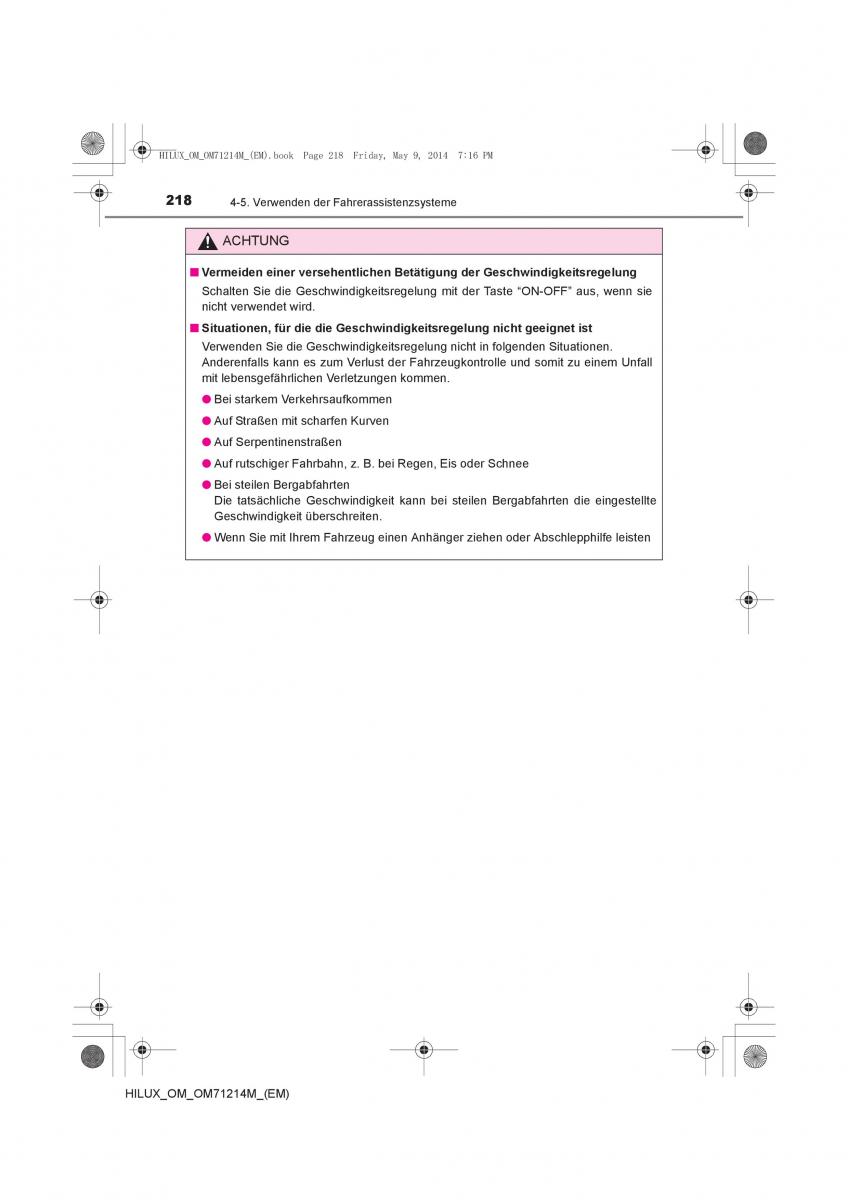 HILUX_OM_OM71214M_(EM).book Page 218 Friday, May 9, 2014 7:16 PM

218 4-5. Verwenden der Fahrerassistenzsysteme

ACHTUNG

■ Vermeiden einer versehentlichen Betätigung der Geschwindigkeitsregelung

Schalten Sie die Geschwindigkeitsregelung mit der Taste “ON-OFF” aus, wenn sie nicht verwendet wird.

■ Situationen, für die die Geschwindigkeitsregelung nicht geeignet ist

Verwenden Sie die Geschwindigkeitsregelung nicht in folgenden Situationen. Anderenfalls kann es zum Verlust der Fahrzeugkontrolle und somit zu einem Unfall mit lebensgefährlichen Verletzungen kommen.

● Bei starkem Verkehrsaufkommen

● Auf Straßen mit scharfen Kurven

● Auf Serpentinenstraßen

● Auf rutschiger Fahrbahn, z. B. bei Regen, Eis oder Schnee

● Bei steilen Bergabfahrten
Die tatsächliche Geschwindigkeit kann bei steilen Bergabfahrten die eingestellte Geschwindigkeit überschreiten.

● Wenn Sie mit Ihrem Fahrzeug einen Anhänger ziehen oder Abschlepphilfe leisten

HILUX_OM_OM71214M_(EM)